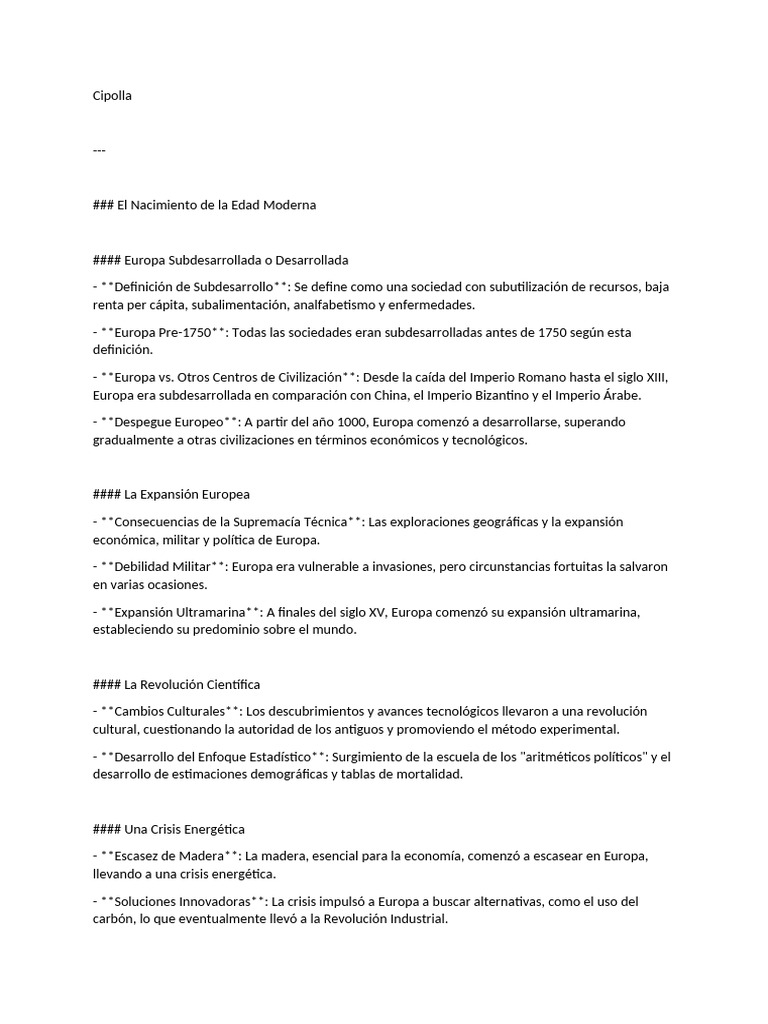 Cipolla

---

### El Nacimiento de la Edad Moderna

#### Europa Subdesarrollada o Desarrollada

- **Definición de Subdesarrollo**: Se define como una sociedad con subutilización de recursos, baja renta per cápita, subalimentación, analfabetismo y enfermedades.

- **Europa Pre-1750**: Todas las sociedades eran subdesarrolladas antes de 1750 según esta definición.

- **Europa vs. Otros Centros de Civilización**: Desde la caída del Imperio Romano hasta el siglo XIII, Europa era subdesarrollada en comparación con China, el Imperio Bizantino y el Imperio Árabe.

- **Despegue Europeo**: A partir del año 1000, Europa comenzó a desarrollarse, superando gradualmente a otras civilizaciones en términos económicos y tecnológicos.

#### La Expansión Europea

- **Consecuencias de la Supremacía Técnica**: Las exploraciones geográficas y la expansión económica, militar y política de Europa.

- **Debilidad Militar**: Europa era vulnerable a invasiones, pero circunstancias fortuitas la salvaron en varias ocasiones.

- **Expansión Ultramarina**: A finales del siglo XV, Europa comenzó su expansión ultramarina, estableciendo su predominio sobre el mundo.

#### La Revolución Científica

- **Cambios Culturales**: Los descubrimientos y avances tecnológicos llevaron a una revolución cultural, cuestionando la autoridad de los antiguos y promoviendo el método experimental.

- **Desarrollo del Enfoque Estadístico**: Surgimiento de la escuela de los "aritméticos políticos" y el desarrollo de estimaciones demográficas y tablas de mortalidad.

#### Una Crisis Energética

- **Escasez de Madera**: La madera, esencial para la economía, comenzó a escasear en Europa, llevando a una crisis energética.

- **Soluciones Innovadoras**: La crisis impulsó a Europa a buscar alternativas, como el uso del carbón, lo que eventualmente llevó a la Revolución Industrial.